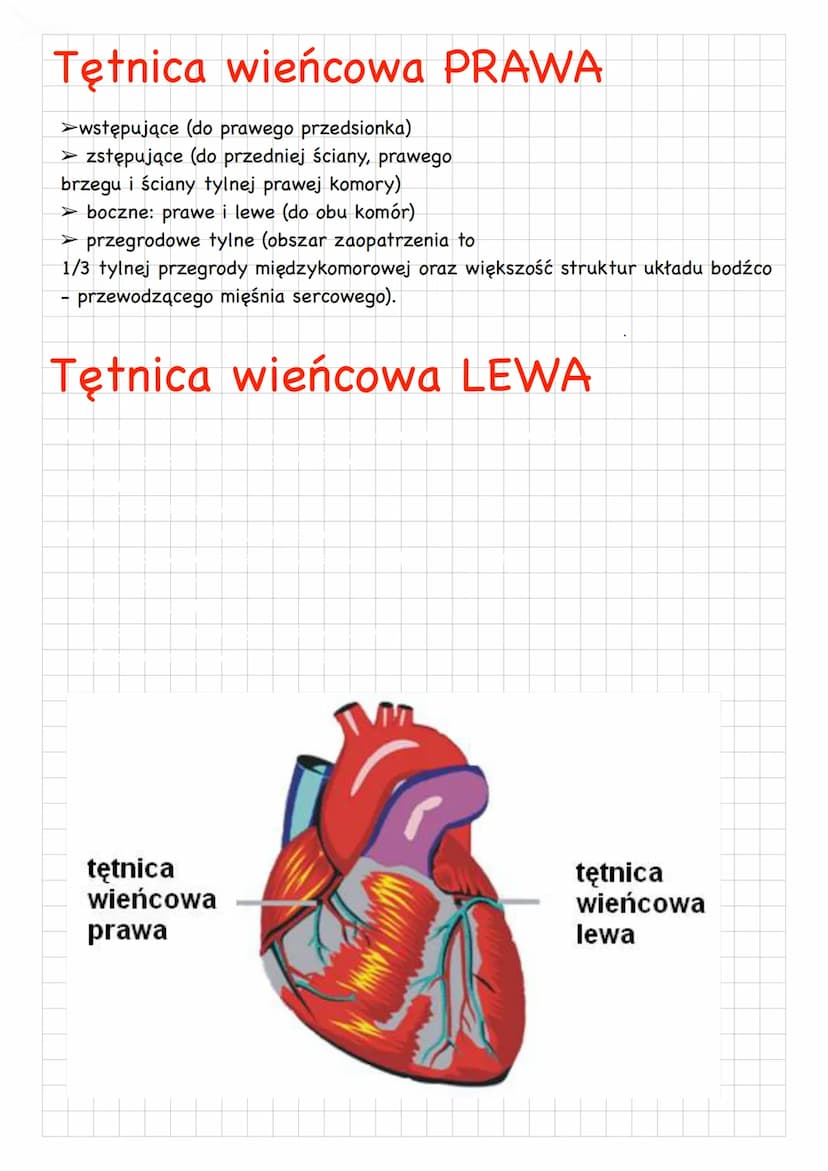 Tętnica wieńcowa PRAWA

➢wstępujące (do prawego przedsionka)
➢ zstępujące (do przedniej ściany, prawego brzegu i ściany tylnej prawej komory)
➢ boczne: prawe i lewe (do obu komór)
➢ przegrodowe tylne (obszar zaopatrzenia to 1/3 tylnej przegrody międzykomorowej oraz większość struktur układu bodźco - przewodzącego mięśnia sercowego).

Tętnica wieńcowa LEWA

tętnica wieńcowa prawa

tętnica wieńcowa lewa